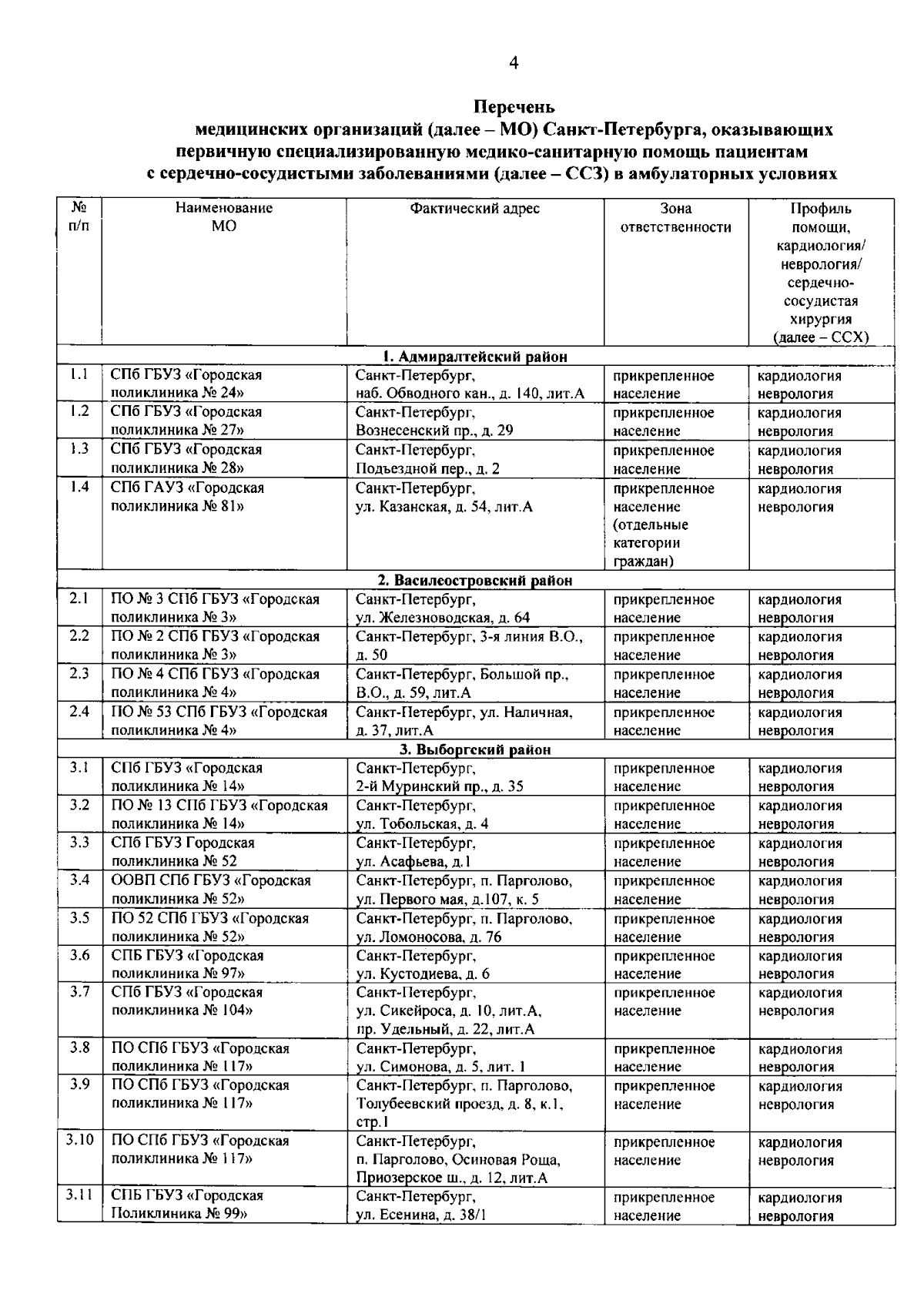 4

Перечень
медицинских организаций (далее – МО) Санкт-Петербурга, оказывающих первичную специализированную медико-санитарную помощь пациентам с сердечно-сосудистыми заболеваниями (далее – ССЗ) в амбулаторных условиях

| № п/п | Наименование МО | Фактический адрес | Зона ответственности | Профиль помощи, кардиология/ неврология/ сердечно-сосудистая хирургия (далее – ССХ) |
|---|---|---|---|---|
| 1. Адмиралтейский район | | | | |
| 1.1 | СПб ГБУЗ «Городская поликлиника № 24» | Санкт-Петербург, наб. Обводного кан., д. 140, лит.А | прикрепленное население | кардиология неврология |
| 1.2 | СПб ГБУЗ «Городская поликлиника № 27» | Санкт-Петербург, Вознесенский пр., д. 29 | прикрепленное население | кардиология неврология |
| 1.3 | СПб ГБУЗ «Городская поликлиника № 28» | Санкт-Петербург, Подъездной пер., д. 2 | прикрепленное население | кардиология неврология |
| 1.4 | СПб ГАУЗ «Городская поликлиника № 81» | Санкт-Петербург, ул. Казанская, д. 54, лит.А | прикрепленное население (отдельные категории граждан) | кардиология неврология |
| 2. Василеостровский район | | | | |
| 2.1 | ПО № 3 СПб ГБУЗ «Городская поликлиника № 3» | Санкт-Петербург, ул. Железноводская, д. 64 | прикрепленное население | кардиология неврология |
| 2.2 | ПО № 2 СПб ГБУЗ «Городская поликлиника № 3» | Санкт-Петербург, 3-я линия В.О., д. 50 | прикрепленное население | кардиология неврология |
| 2.3 | ПО № 4 СПб ГБУЗ «Городская поликлиника № 4» | Санкт-Петербург, Большой пр., В.О., д. 59, лит.А | прикрепленное население | кардиология неврология |
| 2.4 | ПО № 53 СПб ГБУЗ «Городская поликлиника № 4» | Санкт-Петербург, ул. Наличная, д. 37, лит.А | прикрепленное население | кардиология неврология |
| 3. Выборгский район | | | | |
| 3.1 | СПб ГБУЗ «Городская поликлиника № 14» | Санкт-Петербург, 2-й Муринский пр., д. 35 | прикрепленное население | кардиология неврология |
| 3.2 | ПО № 13 СПб ГБУЗ «Городская поликлиника № 14» | Санкт-Петербург, ул. Тобольская, д. 4 | прикрепленное население | кардиология неврология |
| 3.3 | СПб ГБУЗ Городская поликлиника № 52 | Санкт-Петербург, ул. Асафьева, д.1 | прикрепленное население | кардиология неврология |
| 3.4 | ООВП СПб ГБУЗ «Городская поликлиника № 52» | Санкт-Петербург, п. Парголово, ул. Первого мая, д.107, к. 5 | прикрепленное население | кардиология неврология |
| 3.5 | ПО 52 СПб ГБУЗ «Городская поликлиника № 52» | Санкт-Петербург, п. Парголово, ул. Ломоносова, д. 76 | прикрепленное население | кардиология неврология |
| 3.6 | СПБ ГБУЗ «Городская поликлиника № 97» | Санкт-Петербург, ул. Кустодиева, д. 6 | прикрепленное население | кардиология неврология |
| 3.7 | СПб ГБУЗ «Городская поликлиника № 104» | Санкт-Петербург, ул. Сикейроса, д. 10, лит.А, пр. Удельный, д. 22, лит.А | прикрепленное население | кардиология неврология |
| 3.8 | ПО СПб ГБУЗ «Городская поликлиника № 117» | Санкт-Петербург, ул. Симонова, д. 5, лит. 1 | прикрепленное население | кардиология неврология |
| 3.9 | ПО СПб ГБУЗ «Городская поликлиника № 117» | Санкт-Петербург, п. Парголово, Толубеевский проезд, д. 8, к.1, стр.1 | прикрепленное население | кардиология неврология |
| 3.10 | ПО СПб ГБУЗ «Городская поликлиника № 117» | Санкт-Петербург, п. Парголово, Осиновая Роща, Приозерское ш., д. 12, лит.А | прикрепленное население | кардиология неврология |
| 3.11 | СПБ ГБУЗ «Городская Поликлиника № 99» | Санкт-Петербург, ул. Есенина, д. 38/1 | прикрепленное население | кардиология неврология |